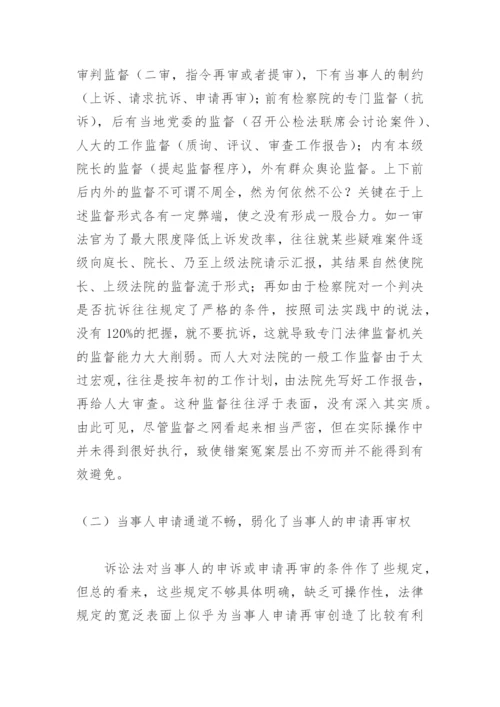 审判监督（二审，指令再审或者提审），下有当事人的制约（上诉、请求抗诉、申请再审）；前有检察院的专门监督（抗诉），后有当地党委的监督（召开公检法联席会讨论案件）、人大的工作监督（质询、评议、审查工作报告）；内有本级院长的监督（提起监督程序），外有群众舆论监督。上下前后内外的监督不可谓不周全，然为何依然不公？关键在于上述监督形式各有一定弊端，使之没有形成一股合力。如一审法官为了最大限度降低上诉发改率，往往就某些疑难案件逐级向庭长、院长、乃至上级法院请示汇报，其结果自然使院长、上级法院的监督流于形式；再如由于检察院对一个判决是否抗诉往往规定了严格的条件，按照司法实践中的说法，没有120%的把握，就不要抗诉，这就导致专门法律监督机关的监督能力大大削弱。而人大对法院的一般工作监督由于太过宏观，往往是按年初的工作计划，由法院先写好工作报告，再给人大审查。这种监督往往浮于表面，没有深入其实质。由此可见，尽管监督之网看起来相当严密，但在实际操作中并未得到很好执行，致使错案冤案层出不穷而并不能得到有效避免。

（二）当事人申请通道不畅，弱化了当事人的申请再审权

诉讼法对当事人的申诉或申请再审的条件作了些规定，但总的看来，这些规定不够具体明确，缺乏可操作性，法律规定的宽泛表面上似乎为当事人申请再审创造了比较有利